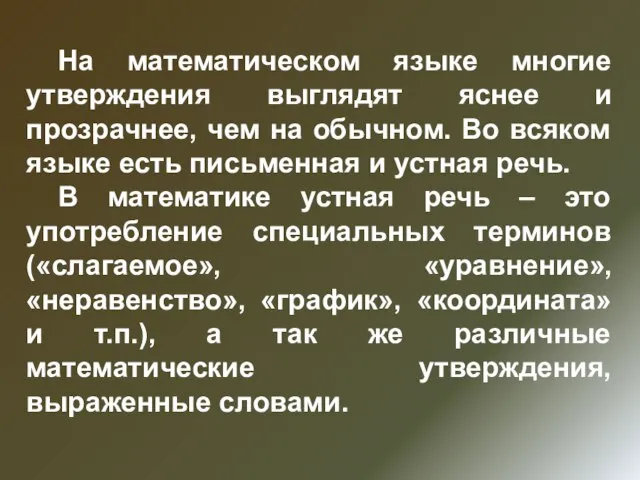 На математическом языке многие утверждения выглядят яснее и прозрачнее, чем на обычном. Во всяком языке есть письменная и устная речь.

В математике устная речь – это употребление специальных терминов («слагаемое», «уравнение», «неравенство», «график», «координата» и т.п.), а так же различные математические утверждения, выраженные словами.